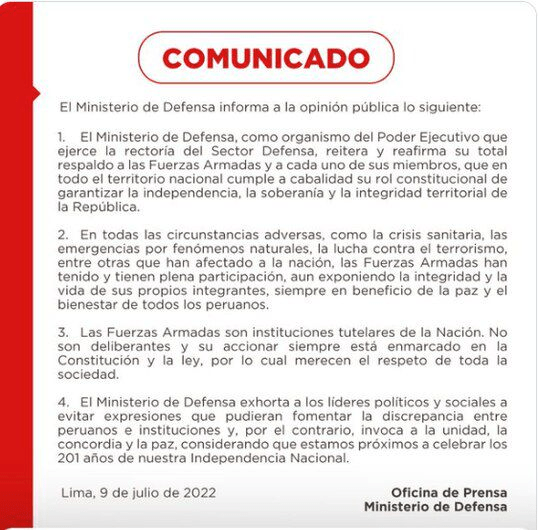 COMUNICADO

El Ministerio de Defensa informa a la opinión pública lo siguiente:

1. El Ministerio de Defensa, como organismo del Poder Ejecutivo que ejerce la rectoría del Sector Defensa, reitera y reafirma su total respaldo a las Fuerzas Armadas y a cada uno de sus miembros, que en todo el territorio nacional cumple a cabalidad su rol constitucional de garantizar la independencia, la soberanía y la integridad territorial de la República.

2. En todas las circunstancias adversas, como la crisis sanitaria, las emergencias por fenómenos naturales, la lucha contra el terrorismo, entre otras que han afectado a la nación, las Fuerzas Armadas han tenido y tienen plena participación, aun exponiendo la integridad y la vida de sus propios integrantes, siempre en beneficio de la paz y el bienestar de todos los peruanos.

3. Las Fuerzas Armadas son instituciones tutelares de la Nación. No son deliberantes y su accionar siempre está enmarcado en la Constitución y la ley, por lo cual merecen el respeto de toda la sociedad.

4. El Ministerio de Defensa exhorta a los líderes políticos y sociales a evitar expresiones que pudieran fomentar la discrepancia entre peruanos e instituciones y, por el contrario, invoca a la unidad, la concordia y la paz, considerando que estamos próximos a celebrar los 201 años de nuestra Independencia Nacional.

Lima, 9 de julio de 2022

Oficina de Prensa
Ministerio de Defensa